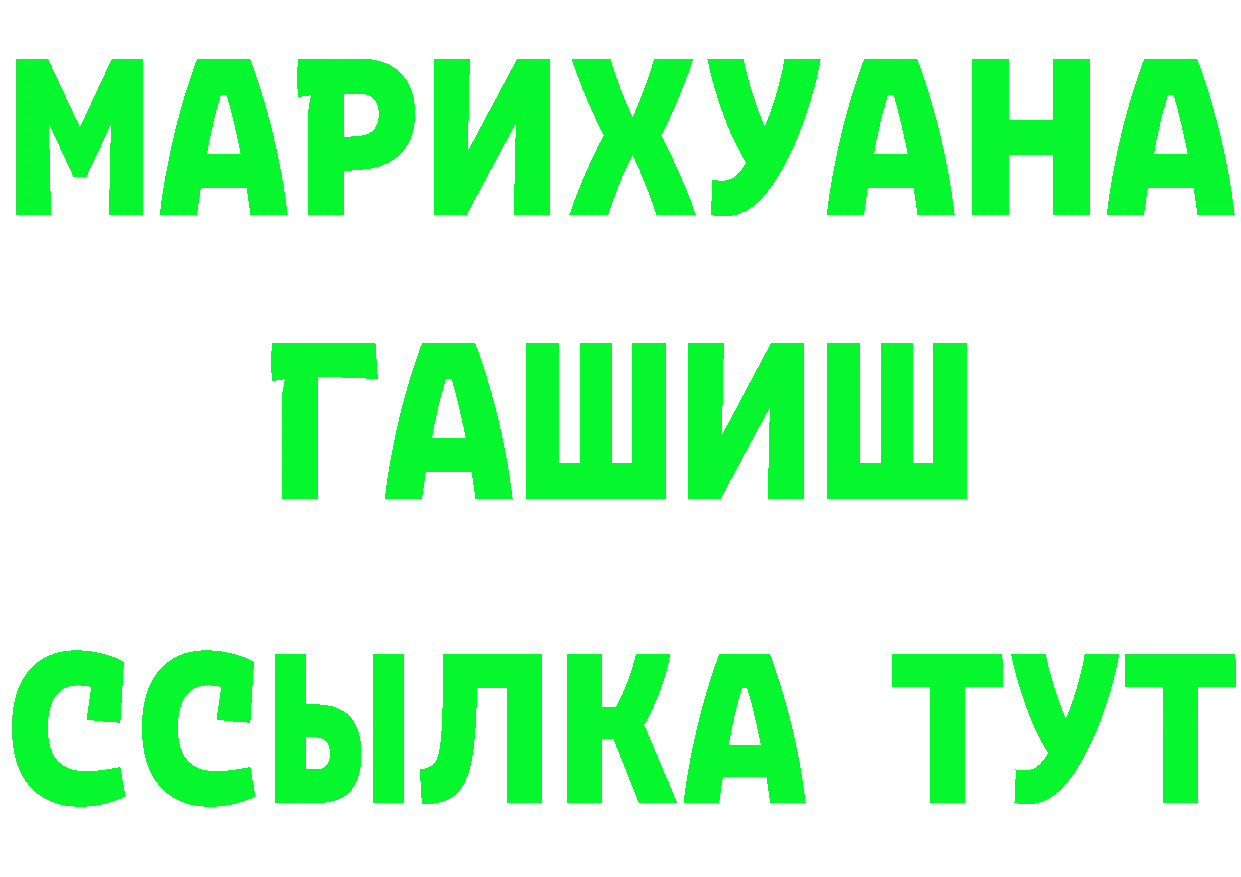 МАРИХУАНА
ГАШИШ
ССЫЛКА ТУТ